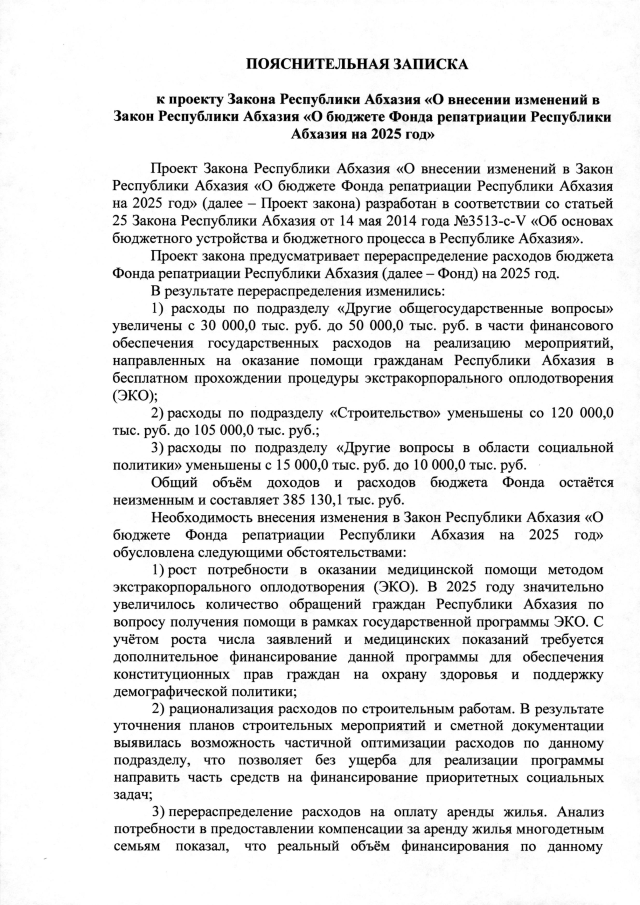 ПОЯСНИТЕЛЬНАЯ ЗАПИСКА

к проекту Закона Республики Абхазия «О внесении изменений в Закон Республики Абхазия «О бюджете Фонда репатриации Республики Абхазия на 2025 год»

Проект Закона Республики Абхазия «О внесении изменений в Закон Республики Абхазия «О бюджете Фонда репатриации Республики Абхазия на 2025 год» (далее – Проект закона) разработан в соответствии со статьей 25 Закона Республики Абхазия от 14 мая 2014 года №3513-с-V «Об основах бюджетного устройства и бюджетного процесса в Республике Абхазия».

Проект закона предусматривает перераспределение расходов бюджета Фонда репатриации Республики Абхазия (далее – Фонд) на 2025 год.

В результате перераспределения изменились:

1) расходы по подразделу «Другие общегосударственные вопросы» увеличены с 30 000,0 тыс. руб. до 50 000,0 тыс. руб. в части финансового обеспечения государственных расходов на реализацию мероприятий, направленных на оказание помощи гражданам Республики Абхазия в бесплатном прохождении процедуры экстракорпорального оплодотворения (ЭКО);

2) расходы по подразделу «Строительство» уменьшены со 120 000,0 тыс. руб. до 105 000,0 тыс. руб.;

3) расходы по подразделу «Другие вопросы в области социальной политики» уменьшены с 15 000,0 тыс. руб. до 10 000,0 тыс. руб.

Общий объём доходов и расходов бюджета Фонда остаётся неизменным и составляет 385 130,1 тыс. руб.

Необходимость внесения изменения в Закон Республики Абхазия «О бюджете Фонда репатриации Республики Абхазия на 2025 год» обусловлена следующими обстоятельствами:

1) рост потребности в оказании медицинской помощи методом экстракорпорального оплодотворения (ЭКО). В 2025 году значительно увеличилось количество обращений граждан Республики Абхазия по вопросу получения помощи в рамках государственной программы ЭКО. С учётом роста числа заявлений и медицинских показаний требуется дополнительное финансирование данной программы для обеспечения конституционных прав граждан на охрану здоровья и поддержку демографической политики;

2) рационализация расходов по строительным работам. В результате уточнения планов строительных мероприятий и сметной документации выявилась возможность частичной оптимизации расходов по данному подразделу, что позволяет без ущерба для реализации программы направить часть средств на финансирование приоритетных социальных задач;

3) перераспределение расходов на оплату аренды жилья. Анализ потребности в предоставлении компенсации за аренду жилья многодетным семьям показал, что реальный объём финансирования по данному